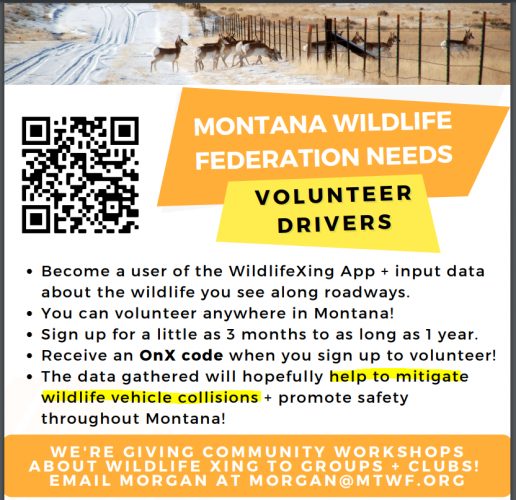 MONTANA WILDLIFE FEDERATION NEEDS

VOLUNTEER DRIVERS

• Become a user of the WildlifeXing App + input data about the wildlife you see along roadways.
• You can volunteer anywhere in Montana!
• Sign up for a little as 3 months to as long as 1 year.
• Receive an OnX code when you sign up to volunteer!
• The data gathered will hopefully help to mitigate wildlife vehicle collisions + promote safety throughout Montana!

WE'RE GIVING COMMUNITY WORKSHOPS ABOUT WILDLIFE XING TO GROUPS + CLUBS! EMAIL MORGAN AT MORGAN@MTWF.ORG